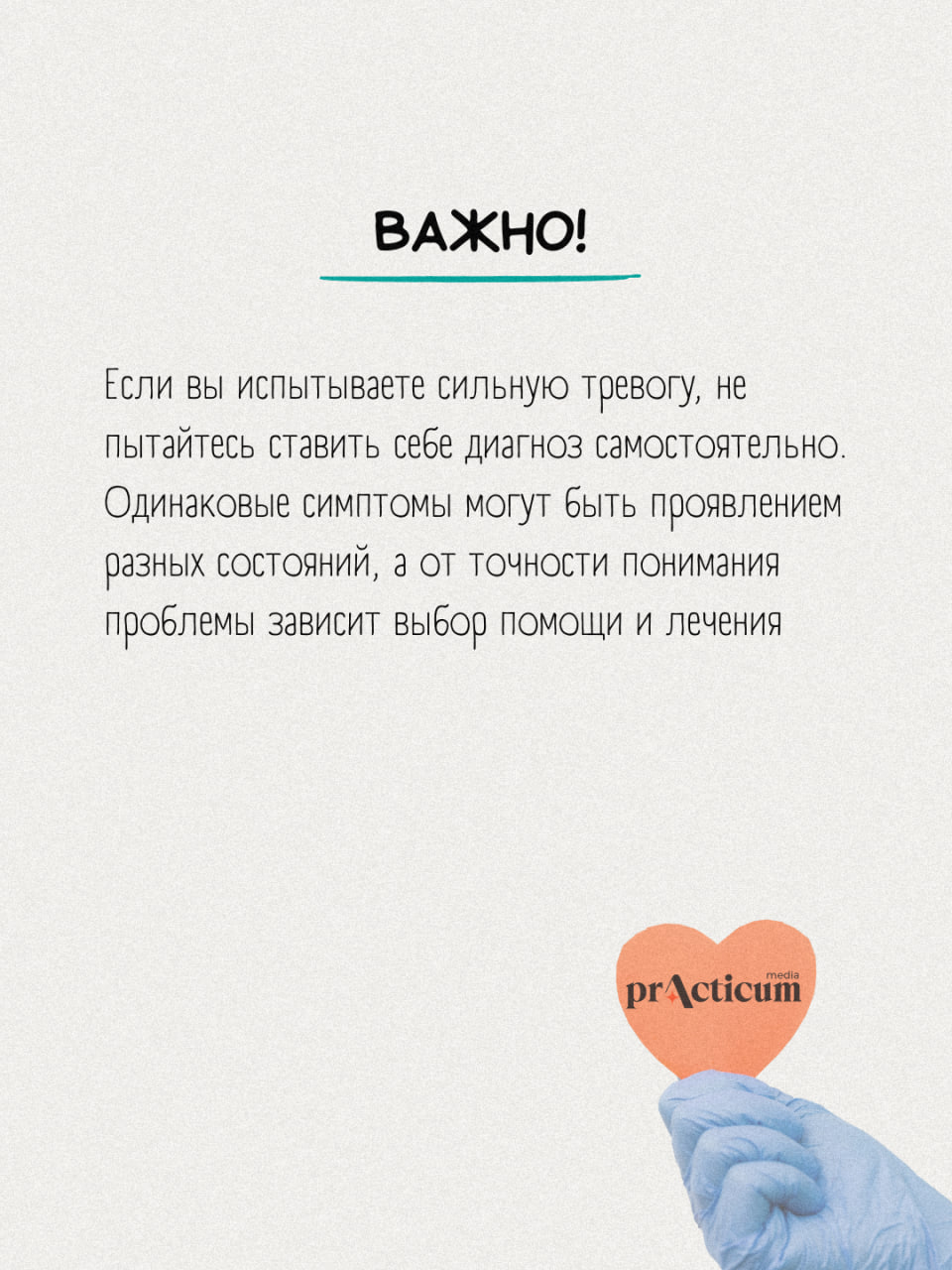 ВАЖНО!

Если вы испытываете сильную тревогу, не пытайтесь ставить себе диагноз самостоятельно. Одинаковые симптомы могут быть проявлением разных состояний, а от точности понимания проблемы зависит выбор помощи и лечения

media
prActicum